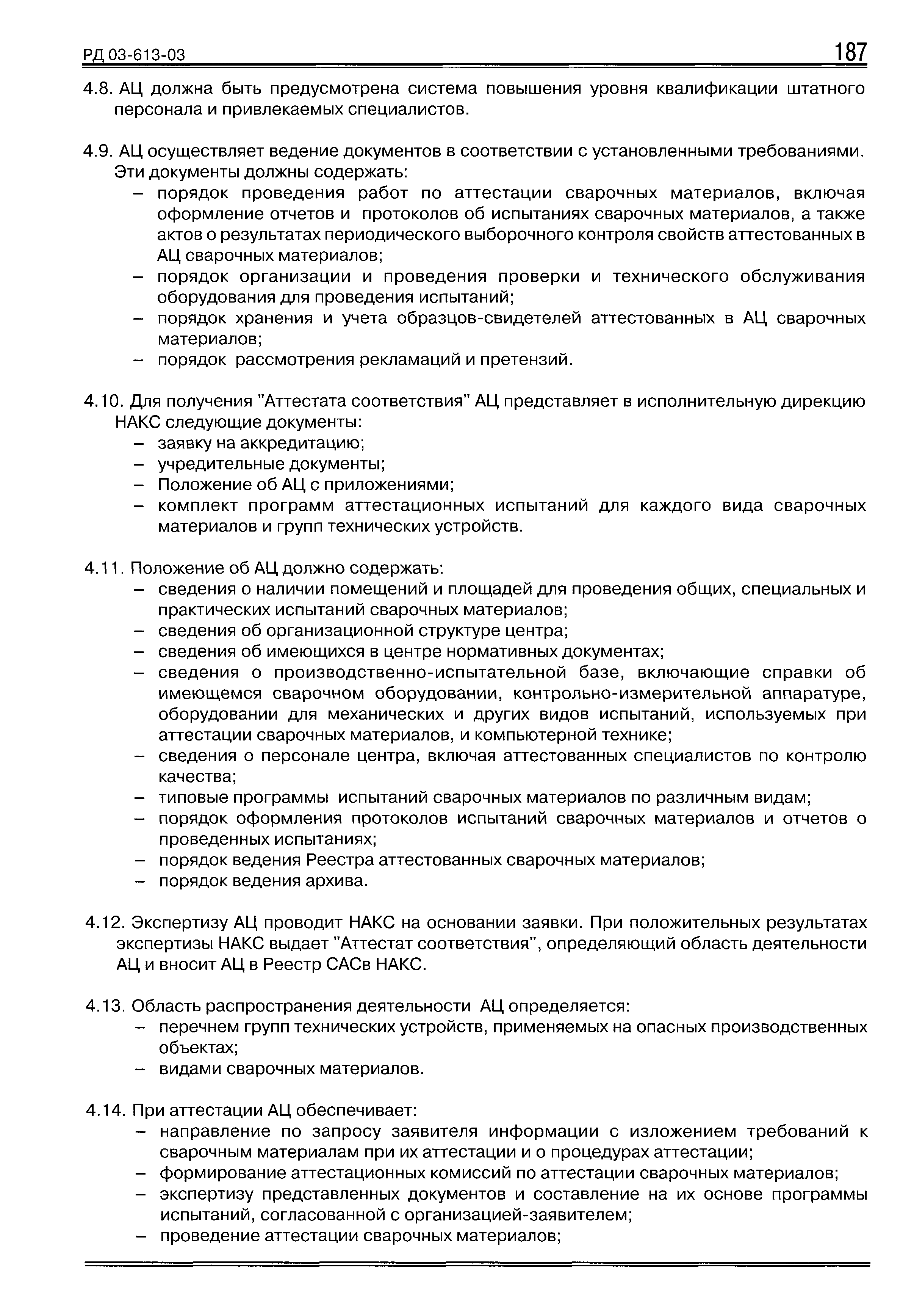 РД 03-613-03

187

4.8. АЦ должна быть предусмотрена система повышения уровня квалификации штатного персонала и привлекаемых специалистов.

4.9. АЦ осуществляет ведение документов в соответствии с установленными требованиями. Эти документы должны содержать:
– порядок проведения работ по аттестации сварочных материалов, включая оформление отчетов и протоколов об испытаниях сварочных материалов, а также актов о результатах периодического выборочного контроля свойств аттестованных в АЦ сварочных материалов;
– порядок организации и проведения проверки и технического обслуживания оборудования для проведения испытаний;
– порядок хранения и учета образцов-свидетелей аттестованных в АЦ сварочных материалов;
– порядок рассмотрения рекламаций и претензий.

4.10. Для получения "Аттестата соответствия" АЦ представляет в исполнительную дирекцию НАКС следующие документы:
– заявку на аккредитацию;
– учредительные документы;
– Положение об АЦ с приложениями;
– комплект программ аттестационных испытаний для каждого вида сварочных материалов и групп технических устройств.

4.11. Положение об АЦ должно содержать:
– сведения о наличии помещений и площадей для проведения общих, специальных и практических испытаний сварочных материалов;
– сведения об организационной структуре центра;
– сведения об имеющихся в центре нормативных документах;
– сведения о производственно-испытательной базе, включающие справки об имеющемся сварочном оборудовании, контрольно-измерительной аппаратуре, оборудовании для механических и других видов испытаний, используемых при аттестации сварочных материалов, и компьютерной технике;
– сведения о персонале центра, включая аттестованных специалистов по контролю качества;
– типовые программы испытаний сварочных материалов по различным видам;
– порядок оформления протоколов испытаний сварочных материалов и отчетов о проведенных испытаниях;
– порядок ведения Реестра аттестованных сварочных материалов;
– порядок ведения архива.

4.12. Экспертизу АЦ проводит НАКС на основании заявки. При положительных результатах экспертизы НАКС выдает "Аттестат соответствия", определяющий область деятельности АЦ и вносит АЦ в Реестр САСв НАКС.

4.13. Область распространения деятельности АЦ определяется:
– перечнем групп технических устройств, применяемых на опасных производственных объектах;
– видами сварочных материалов.

4.14. При аттестации АЦ обеспечивает:
– направление по запросу заявителя информации с изложением требований к сварочным материалам при их аттестации и о процедурах аттестации;
– формирование аттестационных комиссий по аттестации сварочных материалов;
– экспертизу представленных документов и составление на их основе программы испытаний, согласованной с организацией-заявителем;
– проведение аттестации сварочных материалов;